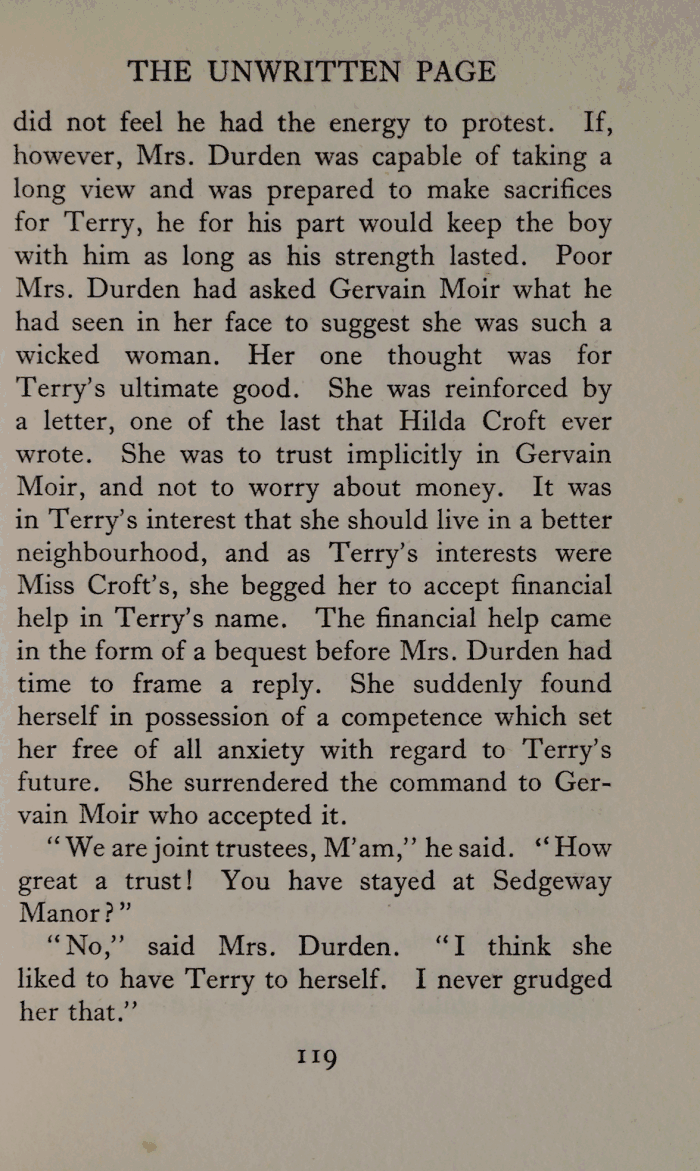 THE UNWRITTEN PAGE

did not feel he had the energy to protest. If, however, Mrs. Durden was capable of taking a long view and was prepared to make sacrifices for Terry, he for his part would keep the boy with him as long as his strength lasted. Poor Mrs. Durden had asked Gervain Moir what he had seen in her face to suggest she was such a wicked woman. Her one thought was for Terry's ultimate good. She was reinforced by a letter, one of the last that Hilda Croft ever wrote. She was to trust implicitly in Gervain Moir, and not to worry about money. It was in Terry's interest that she should live in a better neighbourhood, and as Terry's interests were Miss Croft's, she begged her to accept financial help in Terry's name. The financial help came in the form of a bequest before Mrs. Durden had time to frame a reply. She suddenly found herself in possession of a competence which set her free of all anxiety with regard to Terry's future. She surrendered the command to Gervain Moir who accepted it.

"We are joint trustees, M'am," he said. "How great a trust! You have stayed at Sedgeway Manor?"

"No," said Mrs. Durden. "I think she liked to have Terry to herself. I never grudged her that."

119